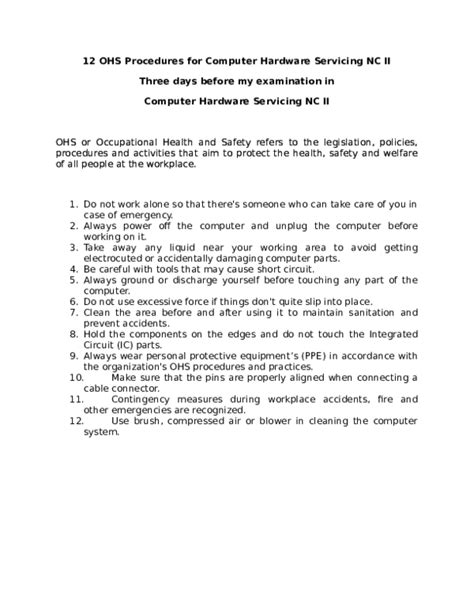 12 OHS Procedures for Computer Hardware Servicing NC II

Three days before my examination in

Computer Hardware Servicing NC II

OHS or Occupational Health and Safety refers to the legislation, policies, procedures and activities that aim to protect the health, safety and welfare of all people at the workplace.

1. Do not work alone so that there's someone who can take care of you in case of emergency.
2. Always power off the computer and unplug the computer before working on it.
3. Take away any liquid near your working area to avoid getting electrocuted or accidentally damaging computer parts.
4. Be careful with tools that may cause short circuit.
5. Always ground or discharge yourself before touching any part of the computer.
6. Do not use excessive force if things don't quite slip into place.
7. Clean the area before and after using it to maintain sanitation and prevent accidents.
8. Hold the components on the edges and do not touch the Integrated Circuit (IC) parts.
9. Always wear personal protective equipment's (PPE) in accordance with the organization's OHS procedures and practices.
10. Make sure that the pins are properly aligned when connecting a cable connector.
11. Contingency measures during workplace accidents, fire and other emergencies are recognized.
12. Use brush, compressed air or blower in cleaning the computer system.